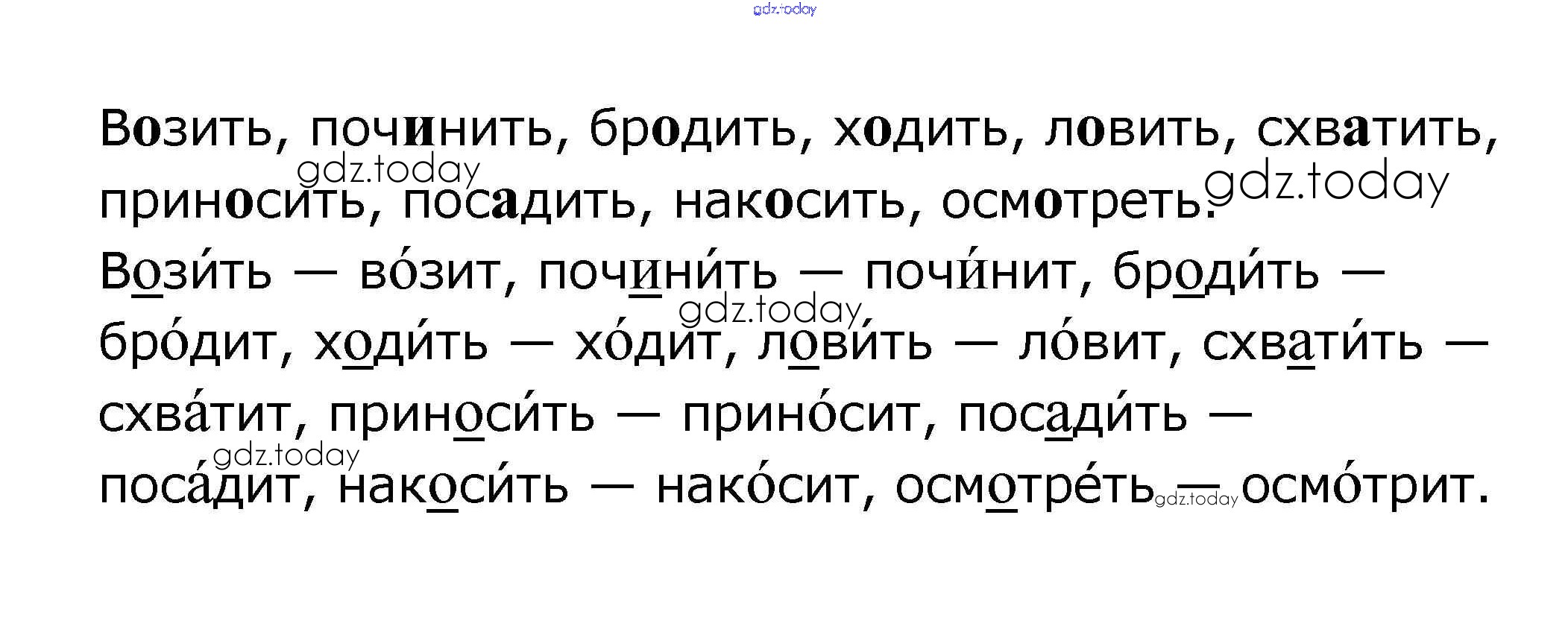 Возить, починить, бродить, ходить, ловить, схватить, приносить, посадить, накосить, осмотреть.

Вози́ть — во́зит, почини́ть — почи́нит, броди́ть — бро́дит, ходи́ть — хо́дит, лови́ть — ло́вит, схвати́ть — схва́тит, приноси́ть — прино́сит, посади́ть — поса́дит, накоси́ть — нако́сит, осмотре́ть — осмо́трит.

gdz.today